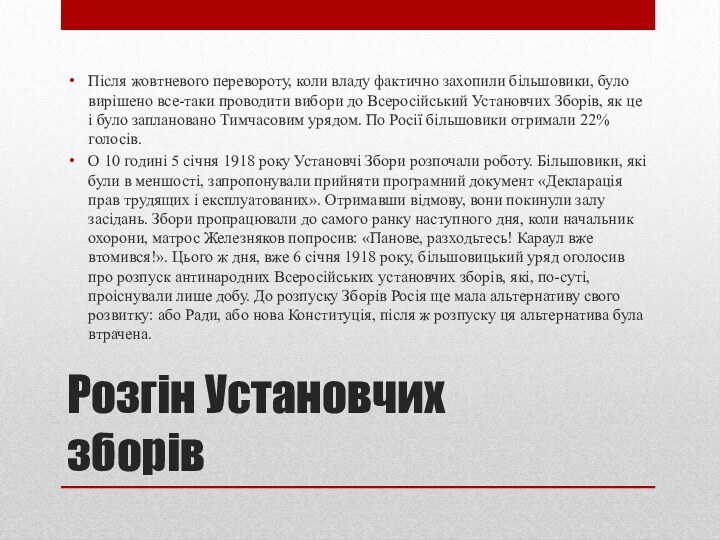 • Після жовтневого перевороту, коли владу фактично захопили більшовики, було вирішено все-таки проводити вибори до Всеросійський Установчих Зборів, як це і було заплановано Тимчасовим урядом. По Росії більшовики отримали 22% голосів.
• О 10 годині 5 січня 1918 року Установчі Збори розпочали роботу. Більшовики, які були в меншості, запропонували прийняти програмний документ «Декларація прав трудящих і експлуатованих». Отримавши відмову, вони покинули залу засідань. Збори пропрацювали до самого ранку наступного дня, коли начальник охорони, матрос Железняков попросив: «Панове, разходьтесь! Караул вже втомився!». Цього ж дня, вже 6 січня 1918 року, більшовицький уряд оголосив про розпуск антинародних Всеросійських установчих зборів, які, по-суті, проіснували лише добу. До розпуску Зборів Росія ще мала альтернативу свого розвитку: або Ради, або нова Конституція, після ж розпуску ця альтернатива була втрачена.

Розгін Установчих зборів